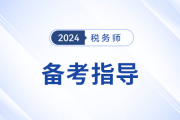 2024 税务师

备考指导